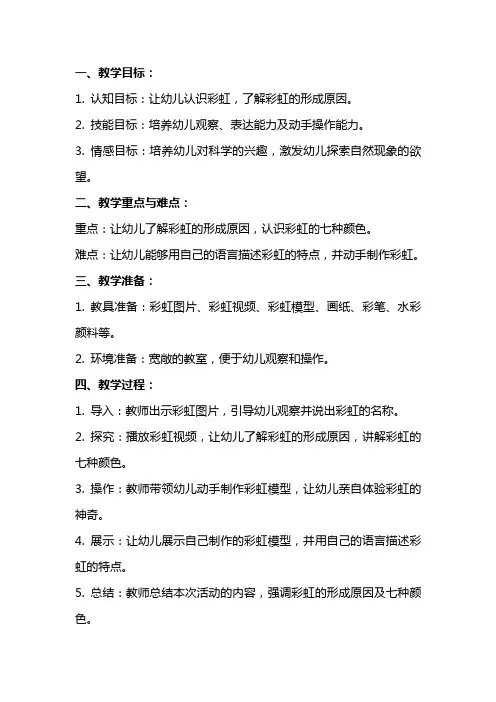 一、教学目标：

1. 认知目标：让幼儿认识彩虹，了解彩虹的形成原因。

2. 技能目标：培养幼儿观察、表达能力及动手操作能力。

3. 情感目标：培养幼儿对科学的兴趣，激发幼儿探索自然现象的欲望。

二、教学重点与难点：

重点：让幼儿了解彩虹的形成原因，认识彩虹的七种颜色。

难点：让幼儿能够用自己的语言描述彩虹的特点，并动手制作彩虹。

三、教学准备：

1. 教具准备：彩虹图片、彩虹视频、彩虹模型、画纸、彩笔、水彩颜料等。

2. 环境准备：宽敞的教室，便于幼儿观察和操作。

四、教学过程：

1. 导入：教师出示彩虹图片，引导幼儿观察并说出彩虹的名称。

2. 探究：播放彩虹视频，让幼儿了解彩虹的形成原因，讲解彩虹的七种颜色。

3. 操作：教师带领幼儿动手制作彩虹模型，让幼儿亲自体验彩虹的神奇。

4. 展示：让幼儿展示自己制作的彩虹模型，并用自己的语言描述彩虹的特点。

5. 总结：教师总结本次活动的内容，强调彩虹的形成原因及七种颜色。